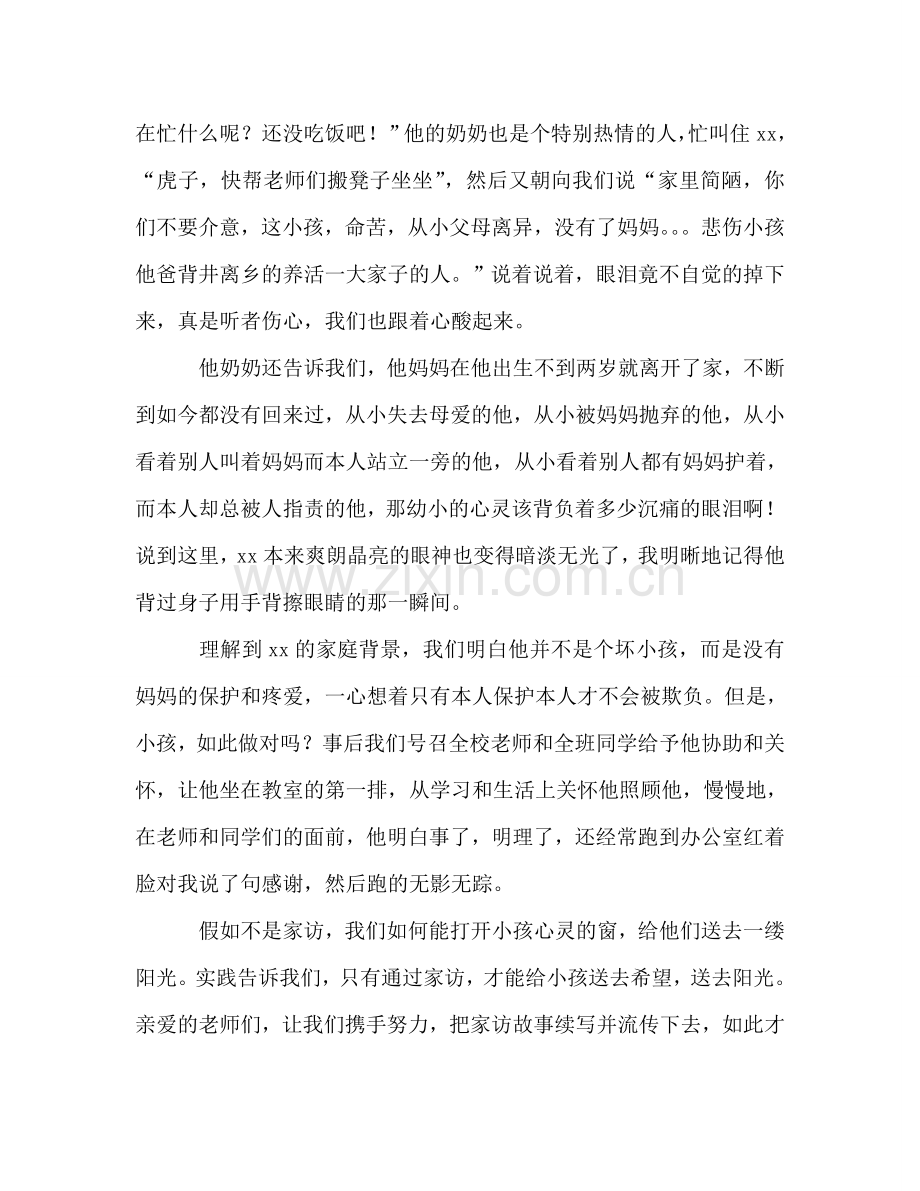 在忙什么呢？还没吃饭吧！”他的奶奶也是个特别热情的人,忙叫住xx，“虎子，快帮老师们搬凳子坐坐”，然后又朝向我们说“家里简陋，你们不要介意，这小孩，命苦，从小父母离异，没有了妈妈。。。悲伤小孩他爸背井离乡的养活一大家子的人。”说着说着，眼泪竟不自觉的掉下来，真是听者伤心，我们也跟着心酸起来。

他奶奶还告诉我们，他妈妈在他出生不到两岁就离开了家，不断到如今都没有回来过，从小失去母爱的他，从小被妈妈抛弃的他，从小看着别人叫着妈妈而本人站立一旁的他，从小看着别人都有妈妈护着，而本人却总被人指责的他，那幼小的心灵该背负着多少沉痛的眼泪啊！说到这里，xx本来爽朗晶亮的眼神也变得暗淡无光了，我明晰地记得他背过身子用手背擦眼睛的那一瞬间。

理解到xx的家庭背景，我们明白他并不是个坏小孩，而是没有妈妈的保护和疼爱，一心想着只有本人保护本人才不会被欺负。但是，小孩，如此做对吗？事后我们号召全校老师和全班同学给予他协助和关怀，让他坐在教室的第一排，从学习和生活上关怀他照顾他，慢慢地，在老师和同学们的面前，他明白事了，明理了，还经常跑到办公室红着脸对我说了句感谢，然后跑的无影无踪。

假如不是家访，我们如何能打开小孩心灵的窗，给他们送去一缕阳光。实践告诉我们，只有通过家访，才能给小孩送去希望，送去阳光。亲爱的老师们，让我们携手努力，把家访故事续写并流传下去，如此才

www.zixin.com.cn